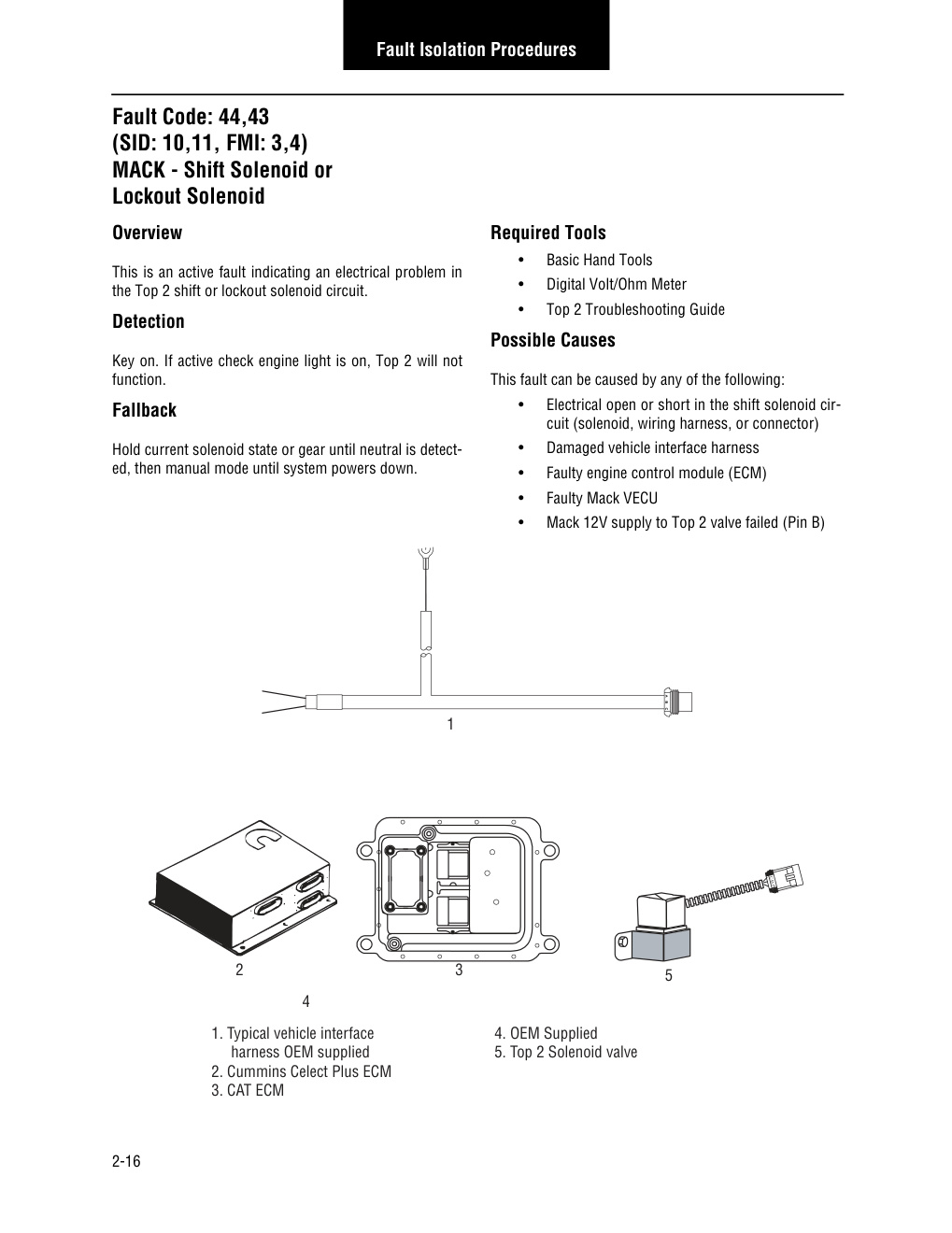 Fault Isolation Procedures

Fault Code: 44,43
(SID: 10,11, FMI: 3,4)
MACK - Shift Solenoid or
Lockout Solenoid

Overview

This is an active fault indicating an electrical problem in the Top 2 shift or lockout solenoid circuit.

Detection

Key on. If active check engine light is on, Top 2 will not function.

Fallback

Hold current solenoid state or gear until neutral is detected, then manual mode until system powers down.

Required Tools

• Basic Hand Tools
• Digital Volt/Ohm Meter
• Top 2 Troubleshooting Guide

Possible Causes

This fault can be caused by any of the following:

• Electrical open or short in the shift solenoid circuit (solenoid, wiring harness, or connector)
• Damaged vehicle interface harness
• Faulty engine control module (ECM)
• Faulty Mack VECU
• Mack 12V supply to Top 2 valve failed (Pin B)

1

2

3

5

4

1. Typical vehicle interface harness OEM supplied
2. Cummins Celect Plus ECM
3. CAT ECM

4. OEM Supplied
5. Top 2 Solenoid valve

2-16